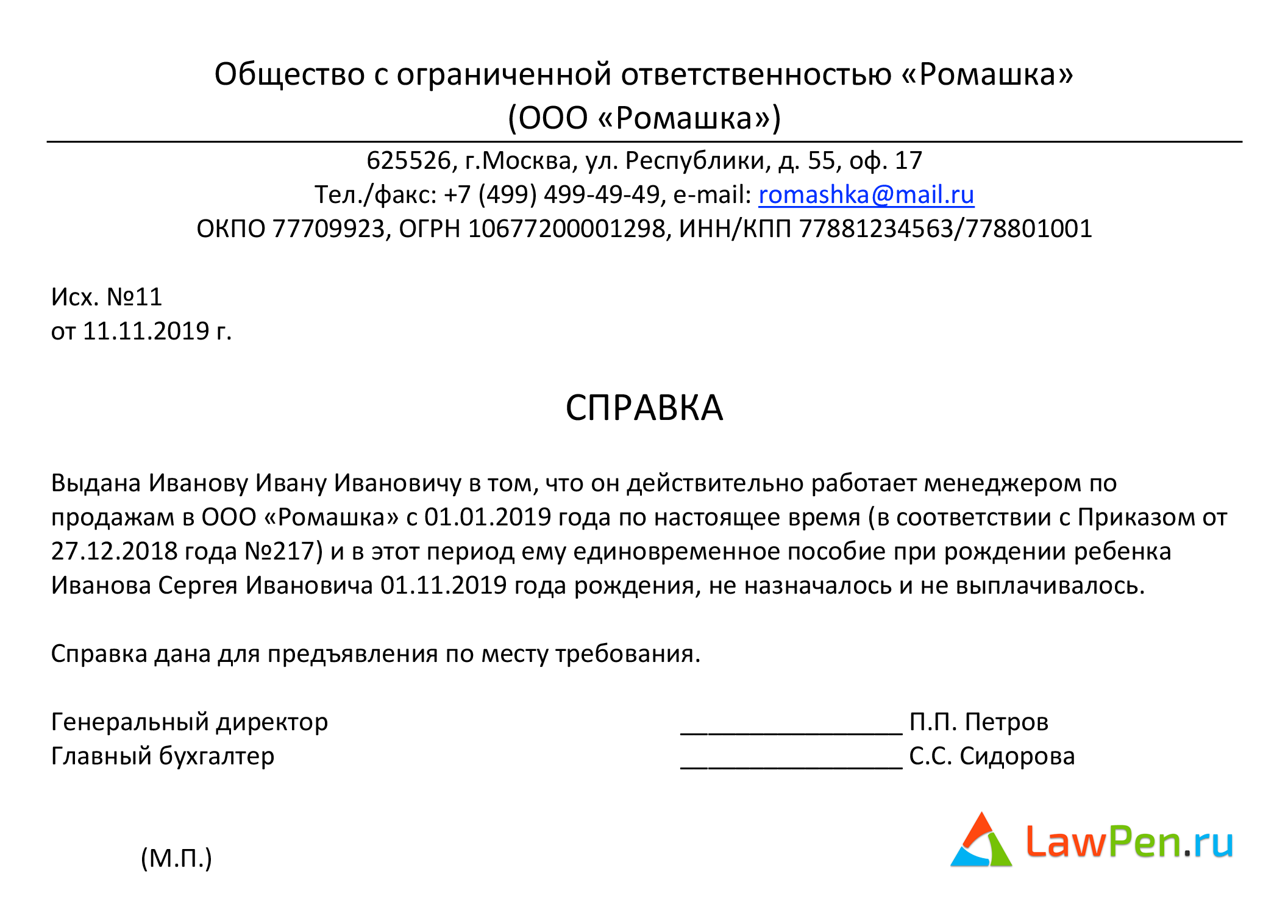 Общество с ограниченной ответственностью «Ромашка»
(ООО «Ромашка»)

625526, г.Москва, ул. Республики, д. 55, оф. 17
Тел./факс: +7 (499) 499-49-49, e-mail: romashka@mail.ru
ОКПО 77709923, ОГРН 10677200001298, ИНН/КПП 77881234563/778801001

Исх. №11
от 11.11.2019 г.

СПРАВКА

Выдана Иванову Ивану Ивановичу в том, что он действительно работает менеджером по продажам в ООО «Ромашка» с 01.01.2019 года по настоящее время (в соответствии с Приказом от 27.12.2018 года №217) и в этот период ему единовременное пособие при рождении ребенка Иванова Сергея Ивановича 01.11.2019 года рождения, не назначалось и не выплачивалось.

Справка дана для предъявления по месту требования.

Генеральный директор ________________ П.П. Петров
Главный бухгалтер ________________ С.С. Сидорова

(М.П.)

LawPen.ru